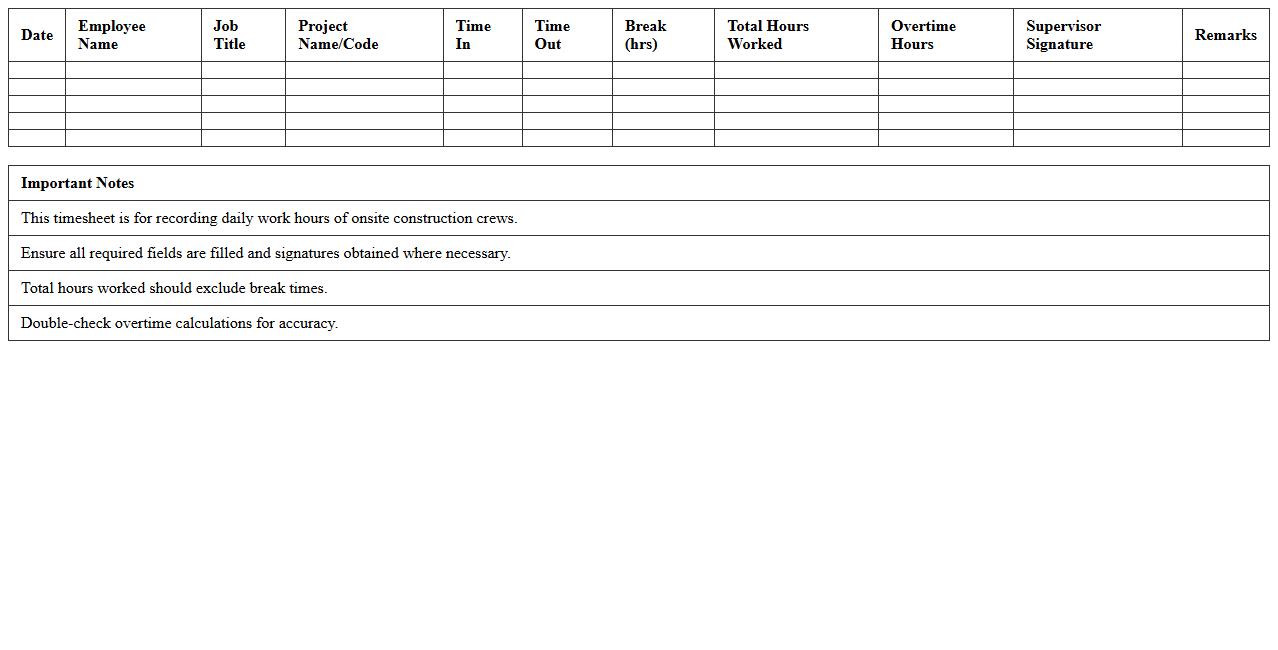 | Date | Employee Name | Job Title | Project Name/Code | Time In | Time Out | Break (hrs) | Total Hours Worked | Overtime Hours | Supervisor Signature | Remarks |
|---|---|---|---|---|---|---|---|---|---|---|
| | | | | | | | | | | |
| | | | | | | | | | | |
| | | | | | | | | | | |
| | | | | | | | | | | |
| | | | | | | | | | | |

| Important Notes |
|---|
| This timesheet is for recording daily work hours of onsite construction crews. |
| Ensure all required fields are filled and signatures obtained where necessary. |
| Total hours worked should exclude break times. |
| Double-check overtime calculations for accuracy. |